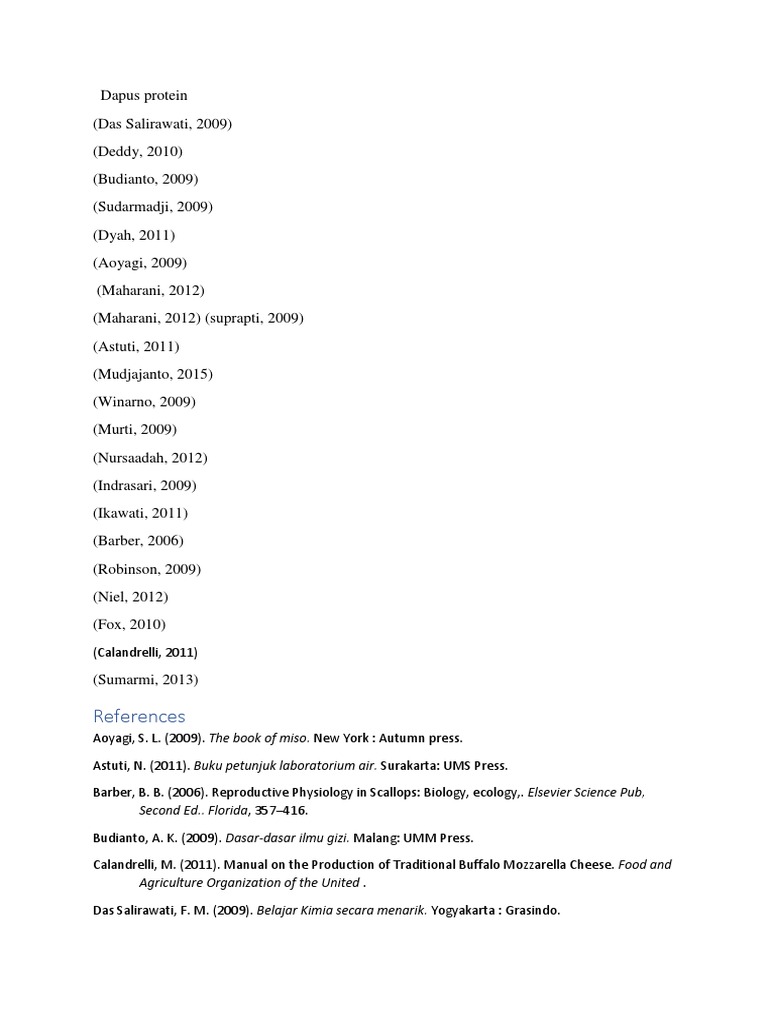 Dapus protein

(Das Salirawati, 2009)

(Deddy, 2010)

(Budianto, 2009)

(Sudarmadji, 2009)

(Dyah, 2011)

(Aoyagi, 2009)

(Maharani, 2012)

(Maharani, 2012) (suprapti, 2009)

(Astuti, 2011)

(Mudjajanto, 2015)

(Winarno, 2009)

(Murti, 2009)

(Nursaadah, 2012)

(Indrasari, 2009)

(Ikawati, 2011)

(Barber, 2006)

(Robinson, 2009)

(Niel, 2012)

(Fox, 2010)

(Calandrelli, 2011)

(Sumarmi, 2013)

References

Aoyagi, S. L. (2009). The book of miso. New York : Autumn press.

Astuti, N. (2011). Buku petunjuk laboratorium air. Surakarta: UMS Press.

Barber, B. B. (2006). Reproductive Physiology in Scallops: Biology, ecology,. Elsevier Science Pub, Second Ed.. Florida, 357–416.

Budianto, A. K. (2009). Dasar-dasar ilmu gizi. Malang: UMM Press.

Calandrelli, M. (2011). Manual on the Production of Traditional Buffalo Mozzarella Cheese. Food and Agriculture Organization of the United .

Das Salirawati, F. M. (2009). Belajar Kimia secara menarik. Yogyakarta : Grasindo.